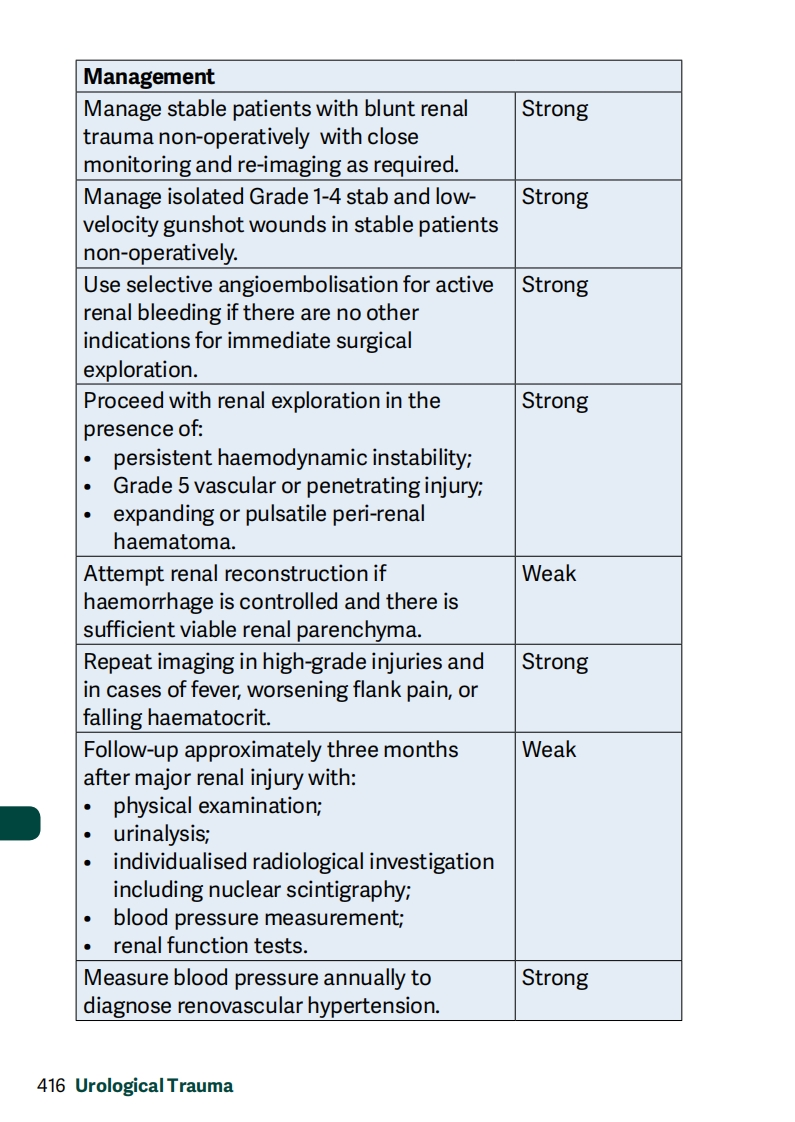 | Management | |
|---|---|
| Manage stable patients with blunt renal trauma non-operatively with close monitoring and re-imaging as required. | Strong |
| Manage isolated Grade 1-4 stab and low-velocity gunshot wounds in stable patients non-operatively. | Strong |
| Use selective angioembolisation for active renal bleeding if there are no other indications for immediate surgical exploration. | Strong |
| Proceed with renal exploration in the presence of: • persistent haemodynamic instability; • Grade 5 vascular or penetrating injury; • expanding or pulsatile peri-renal haematoma. | Strong |
| Attempt renal reconstruction if haemorrhage is controlled and there is sufficient viable renal parenchyma. | Weak |
| Repeat imaging in high-grade injuries and in cases of fever, worsening flank pain, or falling haematocrit. | Strong |
| Follow-up approximately three months after major renal injury with: • physical examination; • urinalysis; • individualised radiological investigation including nuclear scintigraphy; • blood pressure measurement; • renal function tests. | Weak |
| Measure blood pressure annually to diagnose renovascular hypertension. | Strong |

416 Urological Trauma